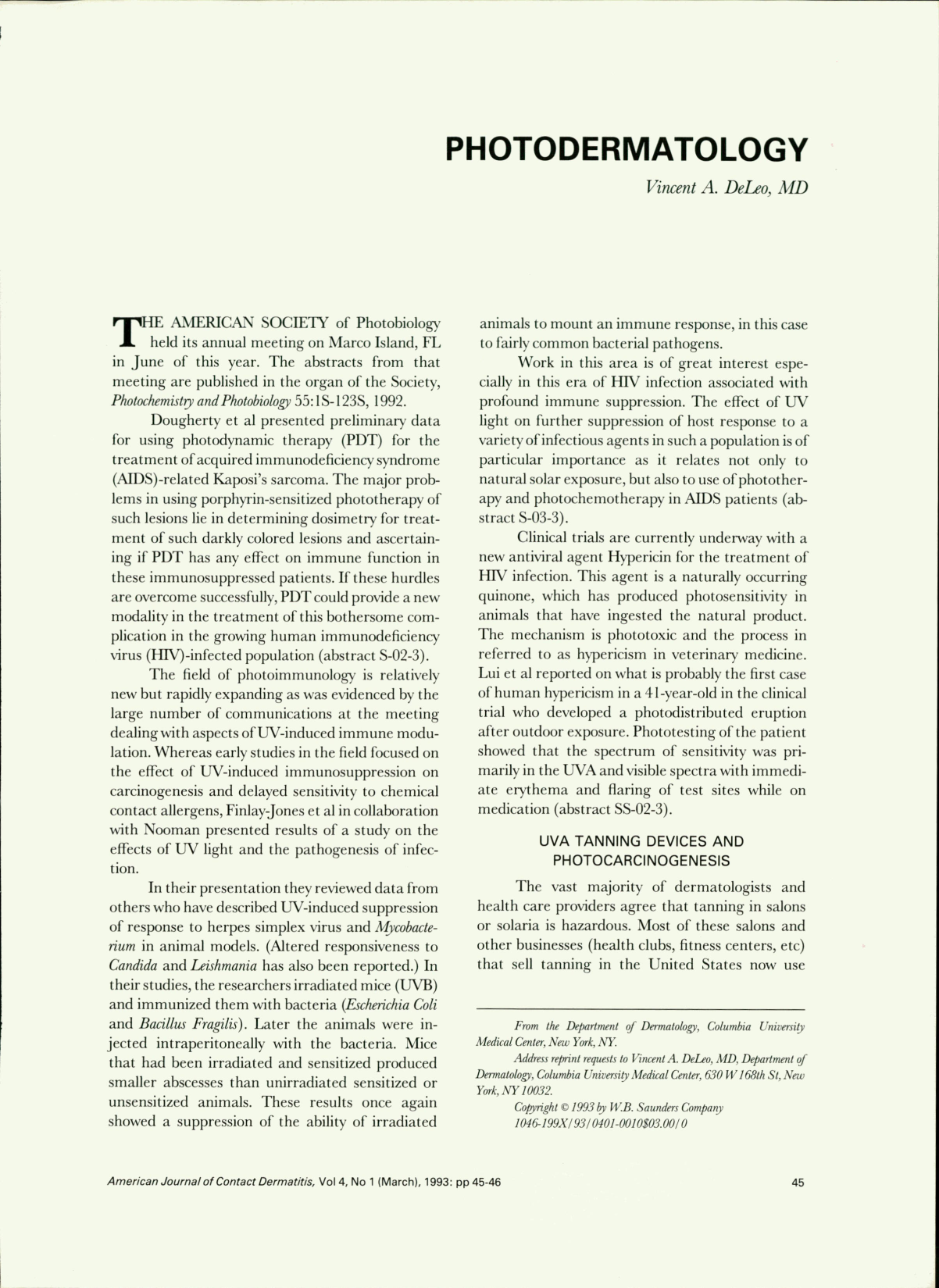 PHOTODERMATOLOGY

Vincent A. DeLeo, MD

THE AMERICAN SOCIETY of Photobiology held its annual meeting on Marco Island, FL in June of this year. The abstracts from that meeting are published in the organ of the Society, Photochemistry and Photobiology 55:1S-123S, 1992.

Dougherty et al presented preliminary data for using photodynamic therapy (PDT) for the treatment of acquired immunodeficiency syndrome (AIDS)-related Kaposi's sarcoma. The major problems in using porphyrin-sensitized phototherapy of such lesions lie in determining dosimetry for treatment of such darkly colored lesions and ascertaining if PDT has any effect on immune function in these immunosuppressed patients. If these hurdles are overcome successfully, PDT could provide a new modality in the treatment of this bothersome complication in the growing human immunodeficiency virus (HIV)-infected population (abstract S-02-3).

The field of photoimmunology is relatively new but rapidly expanding as was evidenced by the large number of communications at the meeting dealing with aspects of UV-induced immune modulation. Whereas early studies in the field focused on the effect of UV-induced immunosuppression on carcinogenesis and delayed sensitivity to chemical contact allergens, Finlay-Jones et al in collaboration with Nooman presented results of a study on the effects of UV light and the pathogenesis of infection.

In their presentation they reviewed data from others who have described UV-induced suppression of response to herpes simplex virus and Mycobacterium in animal models. (Altered responsiveness to Candida and Leishmania has also been reported.) In their studies, the researchers irradiated mice (UVB) and immunized them with bacteria (Escherichia Coli and Bacillus Fragilis). Later the animals were injected intraperitoneally with the bacteria. Mice that had been irradiated and sensitized produced smaller abscesses than unirradiated sensitized or unsensitized animals. These results once again showed a suppression of the ability of irradiated animals to mount an immune response, in this case to fairly common bacterial pathogens.

Work in this area is of great interest especially in this era of HIV infection associated with profound immune suppression. The effect of UV light on further suppression of host response to a variety of infectious agents in such a population is of particular importance as it relates not only to natural solar exposure, but also to use of phototherapy and photochemotherapy in AIDS patients (abstract S-03-3).

Clinical trials are currently underway with a new antiviral agent Hypericin for the treatment of HIV infection. This agent is a naturally occurring quinone, which has produced photosensitivity in animals that have ingested the natural product. The mechanism is phototoxic and the process in referred to as hypericism in veterinary medicine. Lui et al reported on what is probably the first case of human hypericism in a 41-year-old in the clinical trial who developed a photodistributed eruption after outdoor exposure. Phototesting of the patient showed that the spectrum of sensitivity was primarily in the UVA and visible spectra with immediate erythema and flaring of test sites while on medication (abstract SS-02-3).

UVA TANNING DEVICES AND PHOTOCARCINOGENESIS

The vast majority of dermatologists and health care providers agree that tanning in salons or solaria is hazardous. Most of these salons and other businesses (health clubs, fitness centers, etc) that sell tanning in the United States now use

From the Department of Dermatology, Columbia University Medical Center, New York, NY.

Address reprint requests to Vincent A. DeLeo, MD, Department of Dermatology, Columbia University Medical Center, 630 W 168th St, New York, NY 10032.

Copyright © 1993 by W.B. Saunders Company
1046-199X/93/0401-0010$03.00/0

American Journal of Contact Dermatitis, Vol 4, No 1 (March), 1993: pp 45-46

45